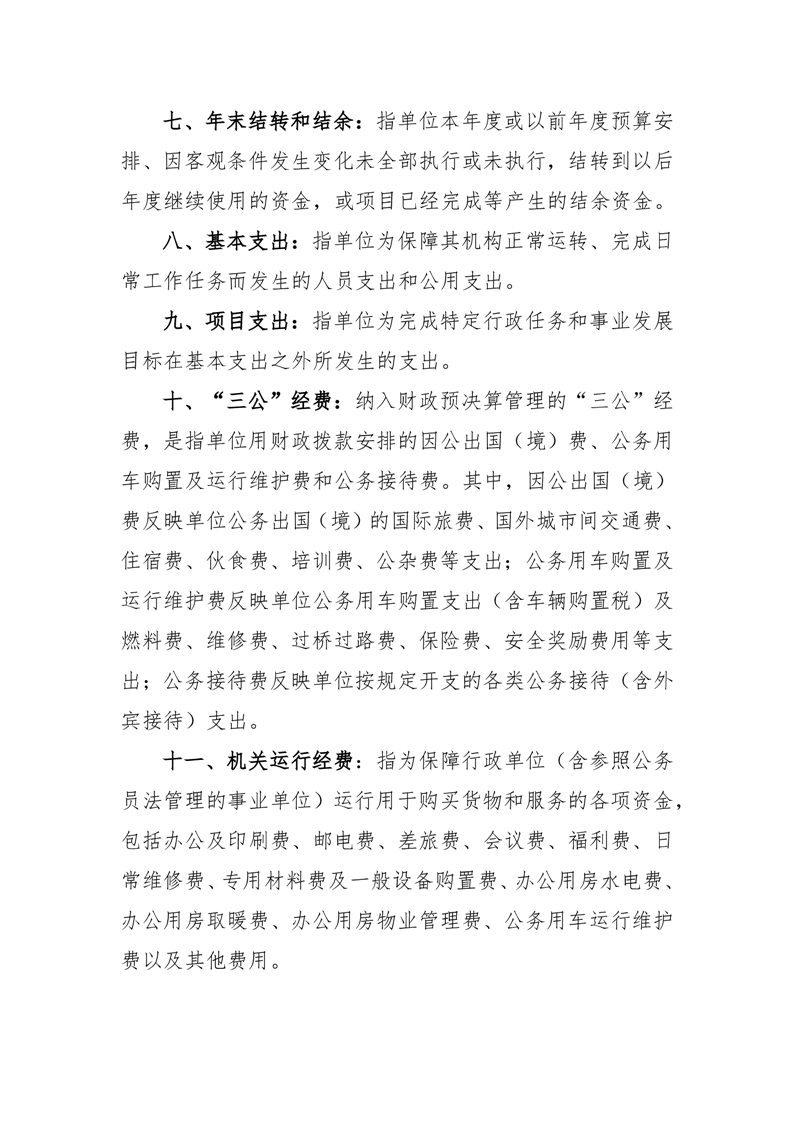 七、年末结转和结余：指单位本年度或以前年度预算安排、因客观条件发生变化未全部执行或未执行，结转到以后年度继续使用的资金，或项目已经完成等产生的结余资金。

八、基本支出：指单位为保障其机构正常运转、完成日常工作任务而发生的人员支出和公用支出。

九、项目支出：指单位为完成特定行政任务和事业发展目标在基本支出之外所发生的支出。

十、“三公”经费：纳入财政预决算管理的“三公”经费，是指单位用财政拨款安排的因公出国（境）费、公务用车购置及运行维护费和公务接待费。其中，因公出国（境）费反映单位公务出国（境）的国际旅费、国外城市间交通费、住宿费、伙食费、培训费、公杂费等支出；公务用车购置及运行维护费反映单位公务用车购置支出（含车辆购置税）及燃料费、维修费、过桥过路费、保险费、安全奖励费用等支出；公务接待费反映单位按规定开支的各类公务接待（含外宾接待）支出。

十一、机关运行经费：指为保障行政单位（含参照公务员法管理的事业单位）运行用于购买货物和服务的各项资金，包括办公及印刷费、邮电费、差旅费、会议费、福利费、日常维修费、专用材料费及一般设备购置费、办公用房水电费、办公用房取暖费、办公用房物业管理费、公务用车运行维护费以及其他费用。